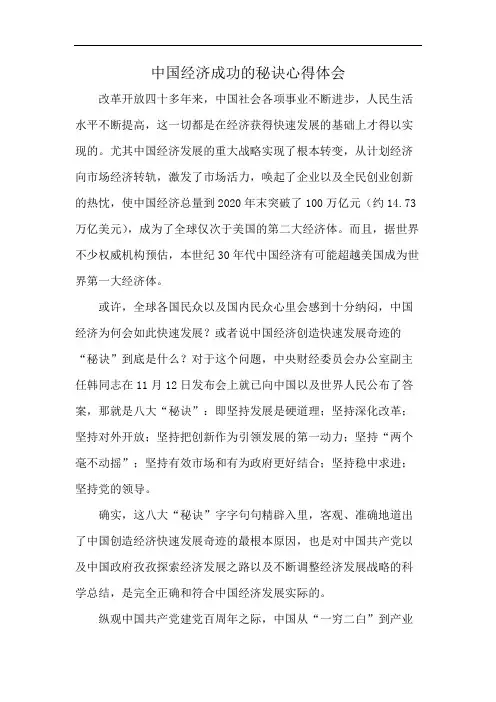 中国经济成功的秘诀心得体会

改革开放四十多年来，中国社会各项事业不断进步，人民生活水平不断提高，这一切都是在经济获得快速发展的基础上才得以实现的。尤其中国经济发展的重大战略实现了根本转变，从计划经济向市场经济转轨，激发了市场活力，唤起了企业以及全民创业创新的热忱，使中国经济总量到2020年末突破了100万亿元（约14.73万亿美元），成为了全球仅次于美国的第二大经济体。而且，据世界不少权威机构预估，本世纪30年代中国经济有可能超越美国成为世界第一大经济体。

或许，全球各国民众以及国内民众心里会感到十分纳闷，中国经济为何会如此快速发展？或者说中国经济创造快速发展奇迹的“秘诀”到底是什么？对于这个问题，中央财经委员会办公室副主任韩同志在11月12日发布会上就已向中国以及世界人民公布了答案，那就是八大“秘诀”：即坚持发展是硬道理；坚持深化改革；坚持对外开放；坚持把创新作为引领发展的第一动力；坚持“两个毫不动摇”；坚持有效市场和有为政府更好结合；坚持稳中求进；坚持党的领导。

确实，这八大“秘诀”字字句句精辟入里，客观、准确地道出了中国创造经济快速发展奇迹的最根本原因，也是对中国共产党以及中国政府孜孜探索经济发展之路以及不断调整经济发展战略的科学总结，是完全正确和符合中国经济发展实际的。

纵观中国共产党建党百周年之际，中国从“一穷二白”到产业